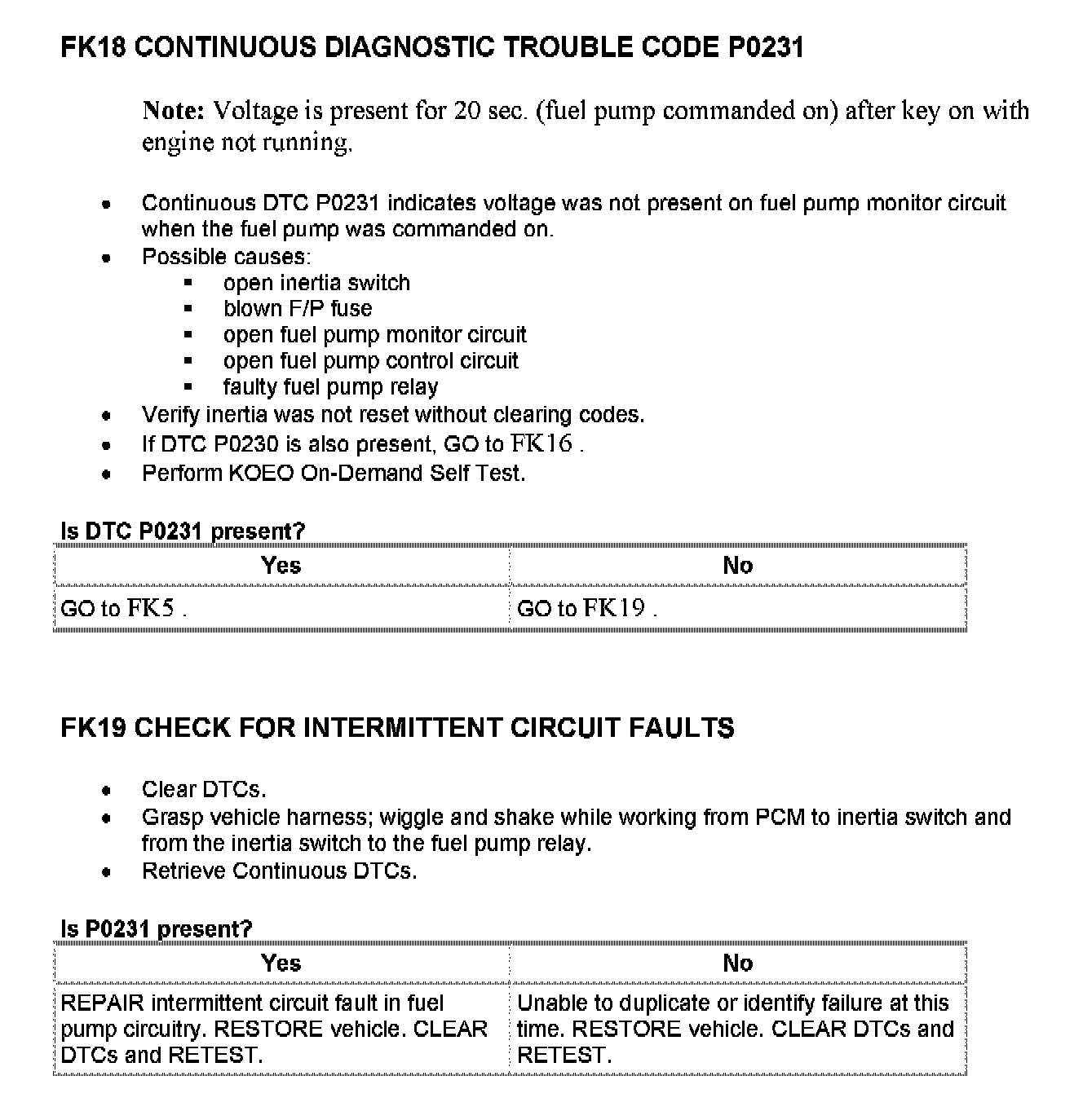 FK18 CONTINUOUS DIAGNOSTIC TROUBLE CODE P0231

Note: Voltage is present for 20 sec. (fuel pump commanded on) after key on with engine not running.

- Continuous DTC P0231 indicates voltage was not present on fuel pump monitor circuit when the fuel pump was commanded on.
- Possible causes:
  - open inertia switch
  - blown F/P fuse
  - open fuel pump monitor circuit
  - open fuel pump control circuit
  - faulty fuel pump relay
- Verify inertia was not reset without clearing codes.
- If DTC P0230 is also present, GO to FK16 .
- Perform KOEO On-Demand Self Test.

Is DTC P0231 present?

| Yes | No |
|---|---|
| GO to FK5 . | GO to FK19 . |

FK19 CHECK FOR INTERMITTENT CIRCUIT FAULTS

- Clear DTCs.
- Grasp vehicle harness; wiggle and shake while working from PCM to inertia switch and from the inertia switch to the fuel pump relay.
- Retrieve Continuous DTCs.

Is P0231 present?

| Yes | No |
|---|---|
| REPAIR intermittent circuit fault in fuel pump circuitry. RESTORE vehicle. CLEAR DTCs and RETEST. | Unable to duplicate or identify failure at this time. RESTORE vehicle. CLEAR DTCs and RETEST. |